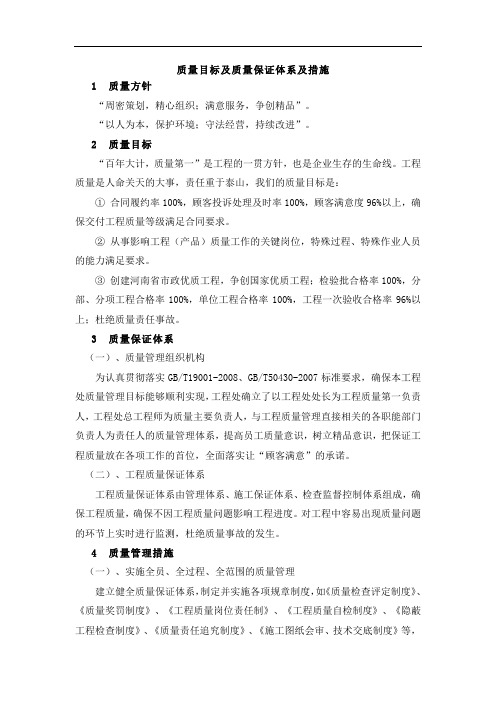 质量目标及质量保证体系及措施

1　质量方针

“周密策划，精心组织；满意服务，争创精品”。

“以人为本，保护环境；守法经营，持续改进”。

2　质量目标

“百年大计，质量第一”是工程的一贯方针，也是企业生存的生命线。工程质量是人命关天的大事，责任重于泰山，我们的质量目标是：

① 合同履约率 100%，顾客投诉处理及时率 100%，顾客满意度 96%以上，确保交付工程质量等级满足合同要求。

② 从事影响工程（产品）质量工作的关键岗位，特殊过程、特殊作业人员的能力满足要求。

③ 创建河南省市政优质工程，争创国家优质工程；检验批合格率 100%，分部、分项工程合格率 100%，单位工程合格率 100%，工程一次验收合格率 96%以上；杜绝质量责任事故。

3　质量保证体系

（一）、质量管理组织机构

为认真贯彻落实 GB/T19001-2008、GB/T50430-2007 标准要求，确保本工程处质量管理目标能够顺利实现，工程处确立了以工程处处长为工程质量第一负责人，工程处总工程师为质量主要负责人，与工程质量管理直接相关的各职能部门负责人为责任人的质量管理体系，提高员工质量意识，树立精品意识，把保证工程质量放在各项工作的首位，全面落实让“顾客满意”的承诺。

（二）、工程质量保证体系

工程质量保证体系由管理体系、施工保证体系、检查监督控制体系组成，确保工程质量，确保不因工程质量问题影响工程进度。对工程中容易出现质量问题的环节上实时进行监测，杜绝质量事故的发生。

4　质量管理措施

（一）、实施全员、全过程、全范围的质量管理

建立健全质量保证体系，制定并实施各项规章制度，如《质量检查评定制度》、《质量奖罚制度》、《工程质量岗位责任制》、《工程质量自检制度》、《隐蔽工程检查制度》、《质量责任追究制度》、《施工图纸会审、技术交底制度》等，